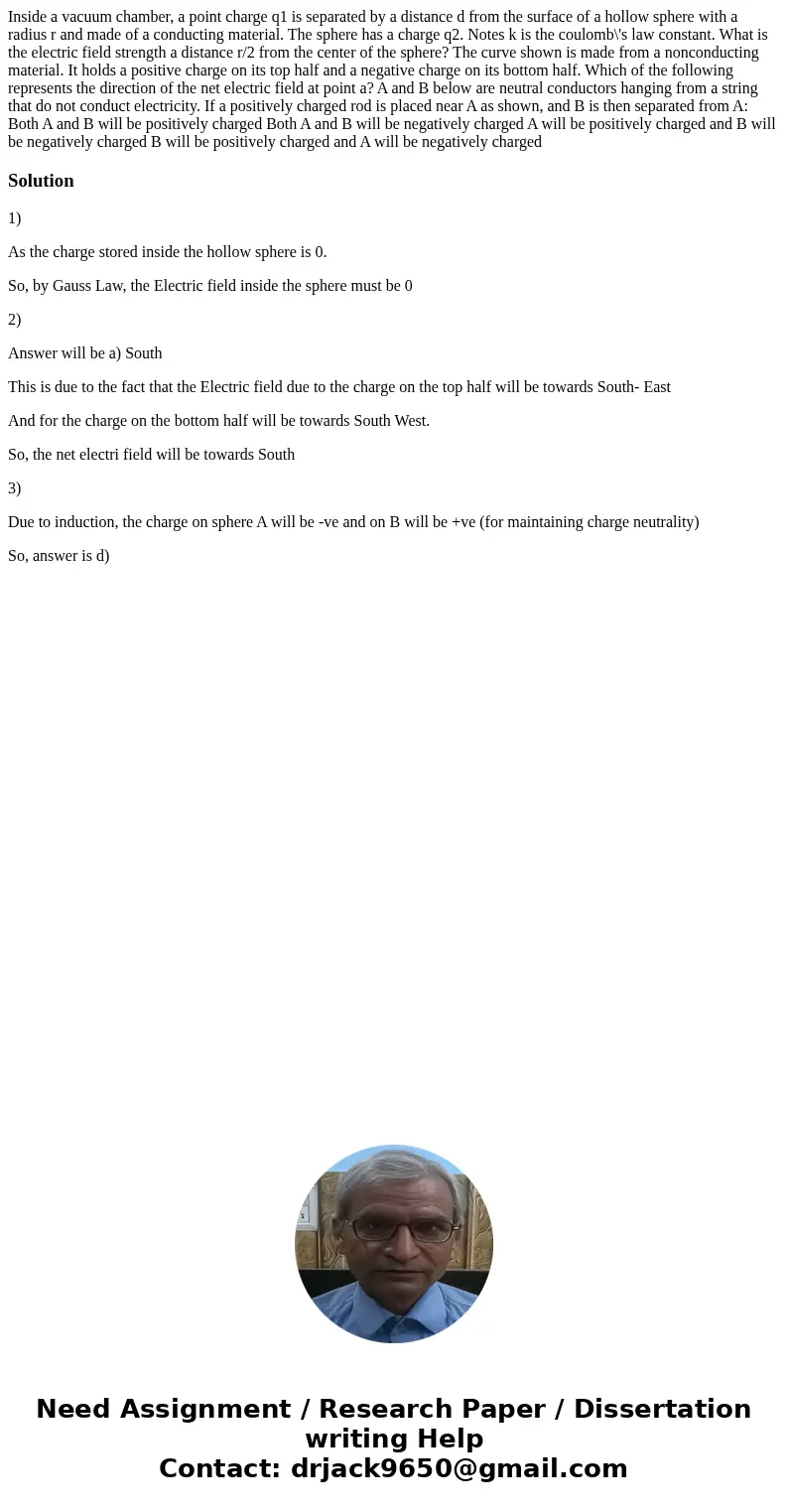 Inside a vacuum chamber, a point charge q1 is separated by a distance d from the surface of a hollow sphere with a radius r and made of a conducting material. The sphere has a charge q2. Notes k is the coulomb\'s law constant. What is the electric field strength a distance r/2 from the center of the sphere? The curve shown is made from a nonconducting material. It holds a positive charge on its top half and a negative charge on its bottom half. Which of the following represents the direction of the net electric field at point a? A and B below are neutral conductors hanging from a string that do not conduct electricity. If a positively charged rod is placed near A as shown, and B is then separated from A: Both A and B will be positively charged Both A and B will be negatively charged A will be positively charged and B will be negatively charged B will be positively charged and A will be negatively charged

Solution

1)

As the charge stored inside the hollow sphere is 0.

So, by Gauss Law, the Electric field inside the sphere must be 0

2)

Answer will be a) South

This is due to the fact that the Electric field due to the charge on the top half will be towards South- East

And for the charge on the bottom half will be towards South West.

So, the net electri field will be towards South

3)

Due to induction, the charge on sphere A will be -ve and on B will be +ve (for maintaining charge neutrality)

So, answer is d)

Need Assignment / Research Paper / Dissertation writing Help
Contact: drjack9650@gmail.com